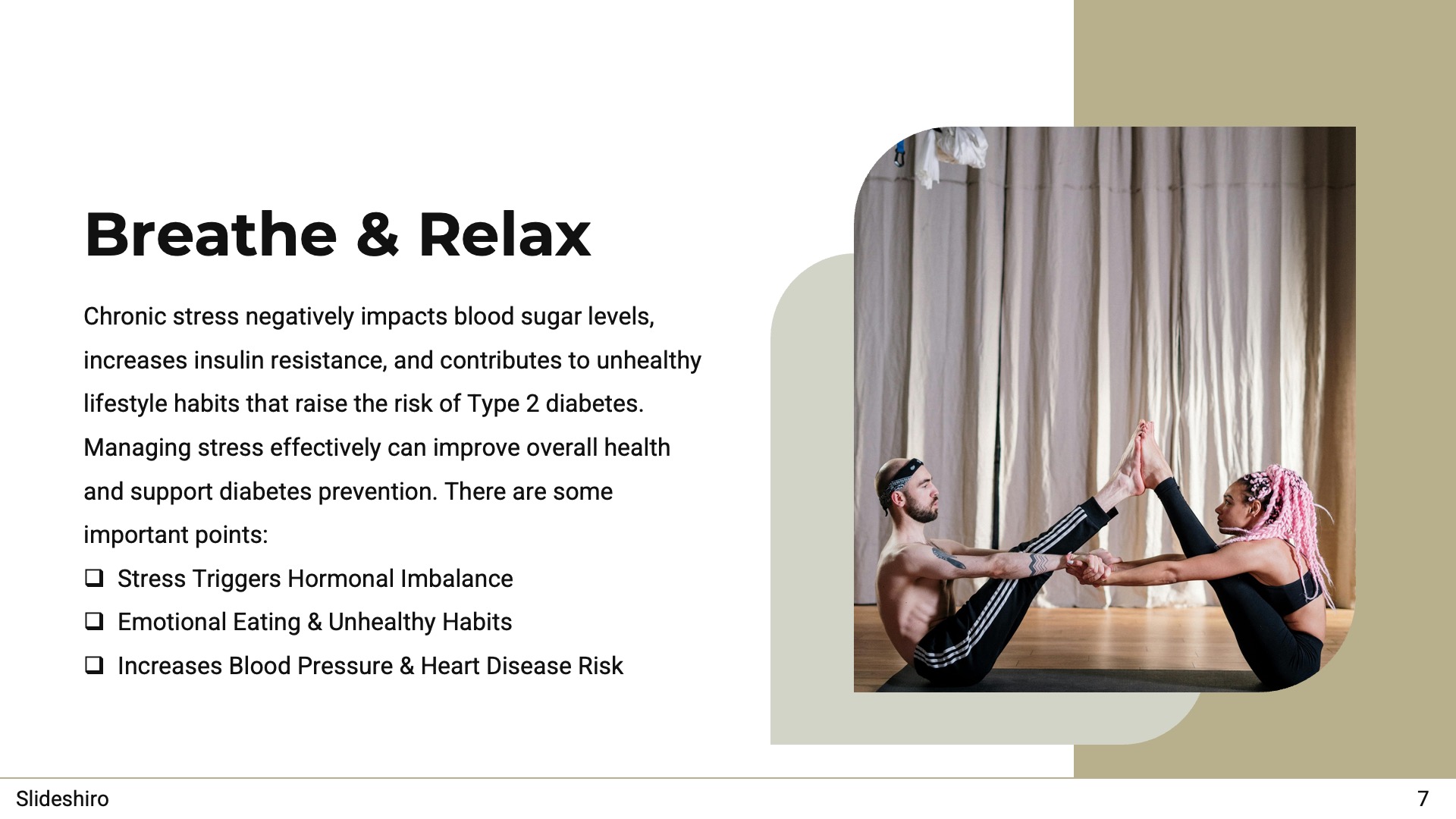 Breathe & Relax

Chronic stress negatively impacts blood sugar levels, increases insulin resistance, and contributes to unhealthy lifestyle habits that raise the risk of Type 2 diabetes. Managing stress effectively can improve overall health and support diabetes prevention. There are some important points:

❑ Stress Triggers Hormonal Imbalance
❑ Emotional Eating & Unhealthy Habits
❑ Increases Blood Pressure & Heart Disease Risk

Slideshiro

7